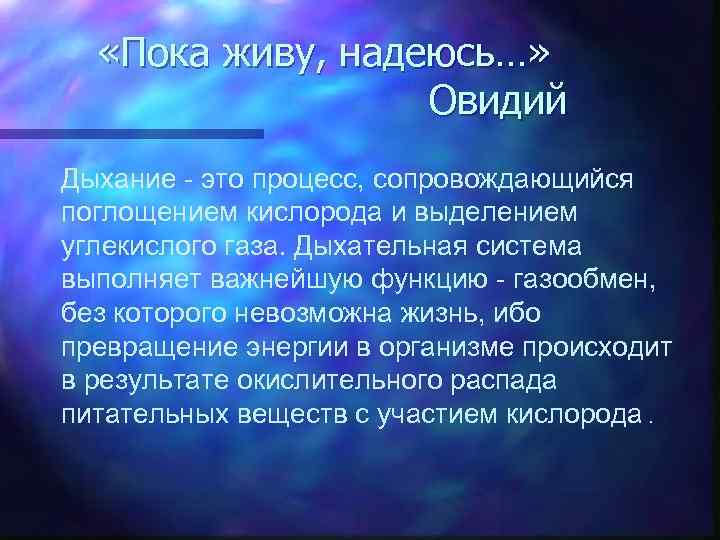 «Пока живу, надеюсь...»
Овидий

Дыхание - это процесс, сопровождающийся поглощением кислорода и выделением углекислого газа. Дыхательная система выполняет важнейшую функцию - газообмен, без которого невозможна жизнь, ибо превращение энергии в организме происходит в результате окислительного распада питательных веществ с участием кислорода .